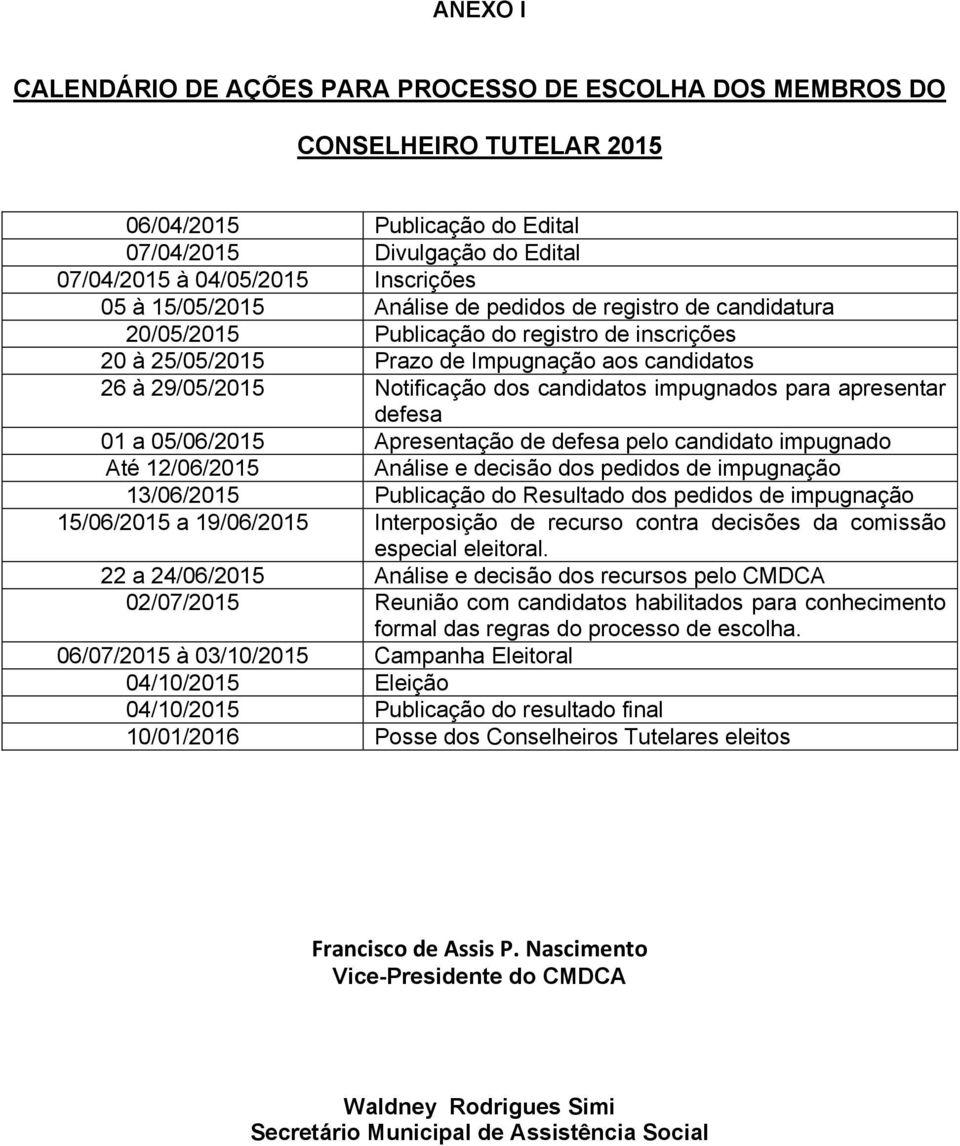 ANEXO I

CALENDÁRIO DE AÇÕES PARA PROCESSO DE ESCOLHA DOS MEMBROS DO CONSELHEIRO TUTELAR 2015

| | |
|---|---|
| 06/04/2015 | Publicação do Edital |
| 07/04/2015 | Divulgação do Edital |
| 07/04/2015 à 04/05/2015 | Inscrições |
| 05 à 15/05/2015 | Análise de pedidos de registro de candidatura |
| 20/05/2015 | Publicação do registro de inscrições |
| 20 à 25/05/2015 | Prazo de Impugnação aos candidatos |
| 26 à 29/05/2015 | Notificação dos candidatos impugnados para apresentar defesa |
| 01 a 05/06/2015 | Apresentação de defesa pelo candidato impugnado |
| Até 12/06/2015 | Análise e decisão dos pedidos de impugnação |
| 13/06/2015 | Publicação do Resultado dos pedidos de impugnação |
| 15/06/2015 a 19/06/2015 | Interposição de recurso contra decisões da comissão especial eleitoral. |
| 22 a 24/06/2015 | Análise e decisão dos recursos pelo CMDCA |
| 02/07/2015 | Reunião com candidatos habilitados para conhecimento formal das regras do processo de escolha. |
| 06/07/2015 à 03/10/2015 | Campanha Eleitoral |
| 04/10/2015 | Eleição |
| 04/10/2015 | Publicação do resultado final |
| 10/01/2016 | Posse dos Conselheiros Tutelares eleitos |

Francisco de Assis P. Nascimento
Vice-Presidente do CMDCA

Waldney Rodrigues Simi
Secretário Municipal de Assistência Social